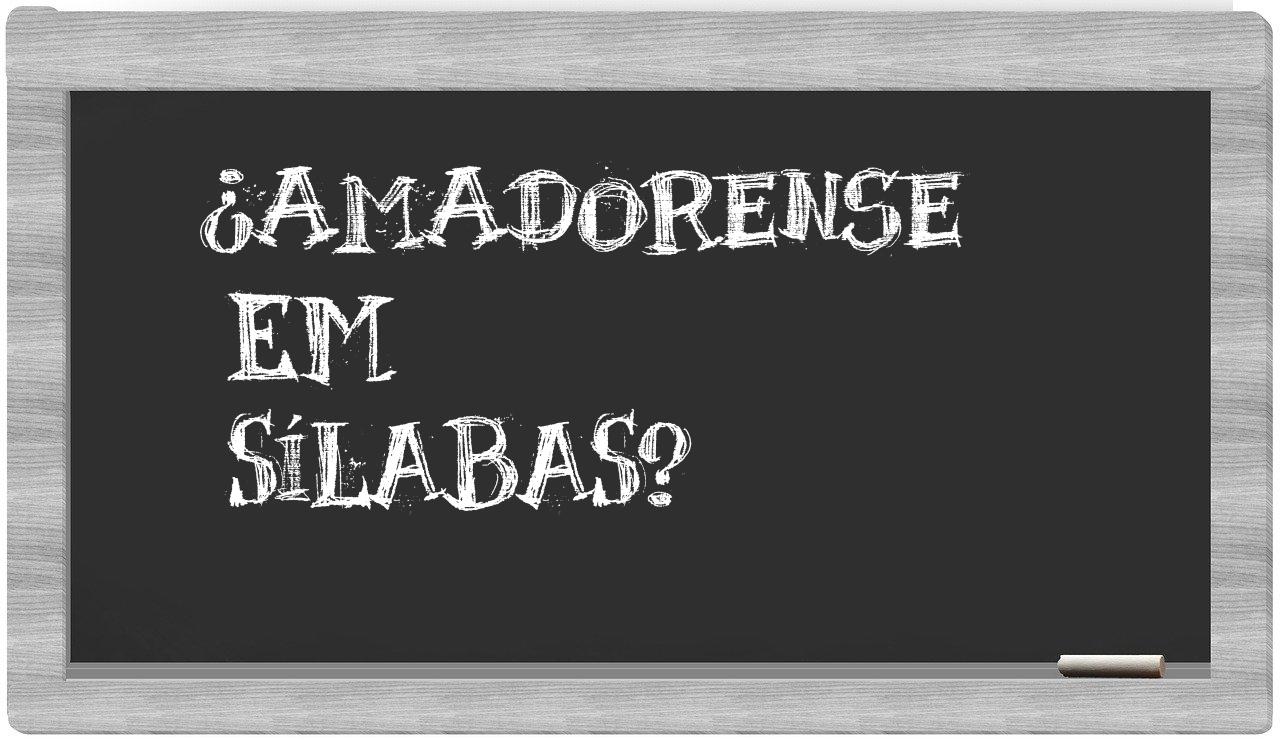 ¿AMADORENSE EM SÍLABAS?